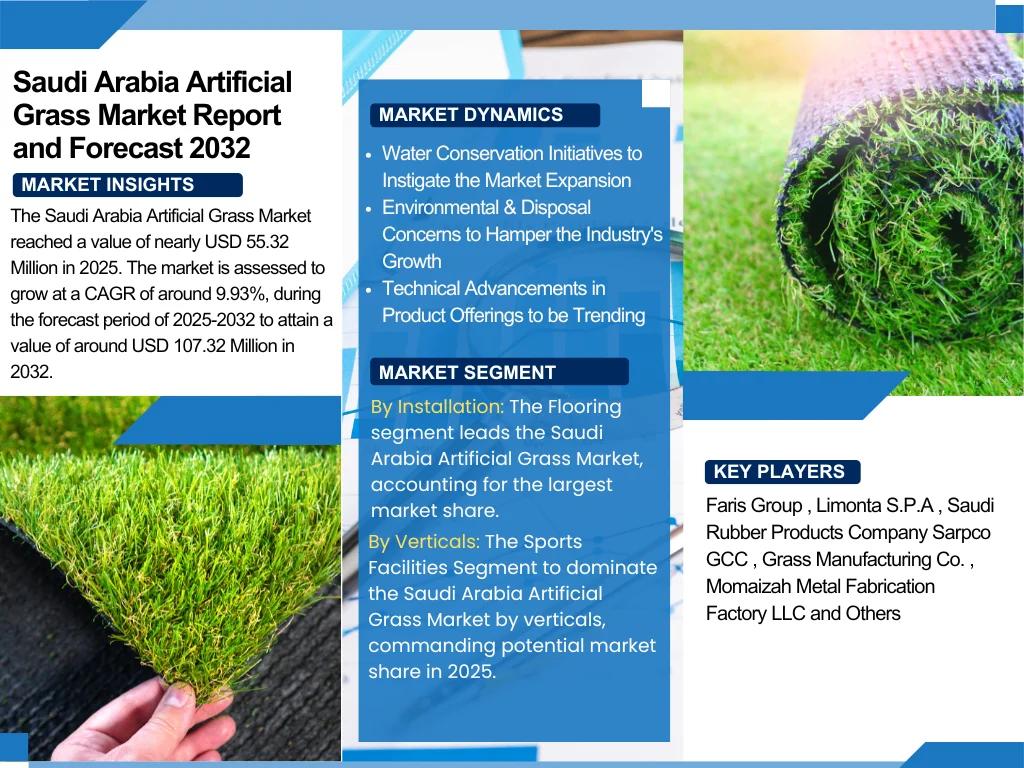 Saudi Arabia Artificial Grass Market Report and Forecast 2032

MARKET INSIGHTS

The Saudi Arabia Artificial Grass Market reached a value of nearly USD 55.32 Million in 2025. The market is assessed to grow at a CAGR of around 9.93%, during the forecast period of 2025-2032 to attain a value of around USD 107.32 Million in 2032.

MARKET DYNAMICS

• Water Conservation Initiatives to Instigate the Market Expansion
• Environmental & Disposal Concerns to Hamper the Industry's Growth
• Technical Advancements in Product Offerings to be Trending

MARKET SEGMENT

By Installation: The Flooring segment leads the Saudi Arabia Artificial Grass Market, accounting for the largest market share.

By Verticals: The Sports Facilities Segment to dominate the Saudi Arabia Artificial Grass Market by verticals, commanding potential market share in 2025.

KEY PLAYERS

Faris Group , Limonta S.P.A , Saudi Rubber Products Company Sarpco GCC , Grass Manufacturing Co. , Momaizah Metal Fabrication Factory LLC and Others